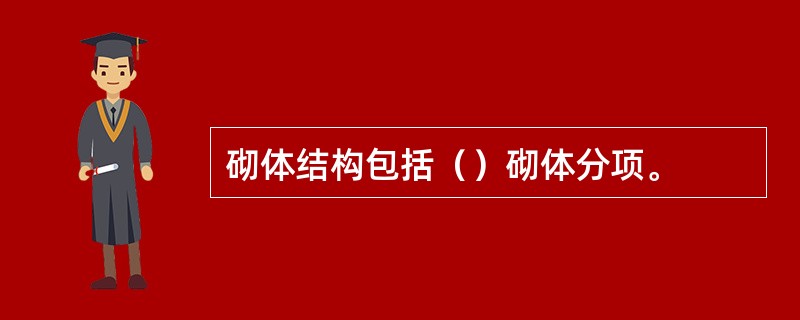 砌体结构包括（）砌体分项。